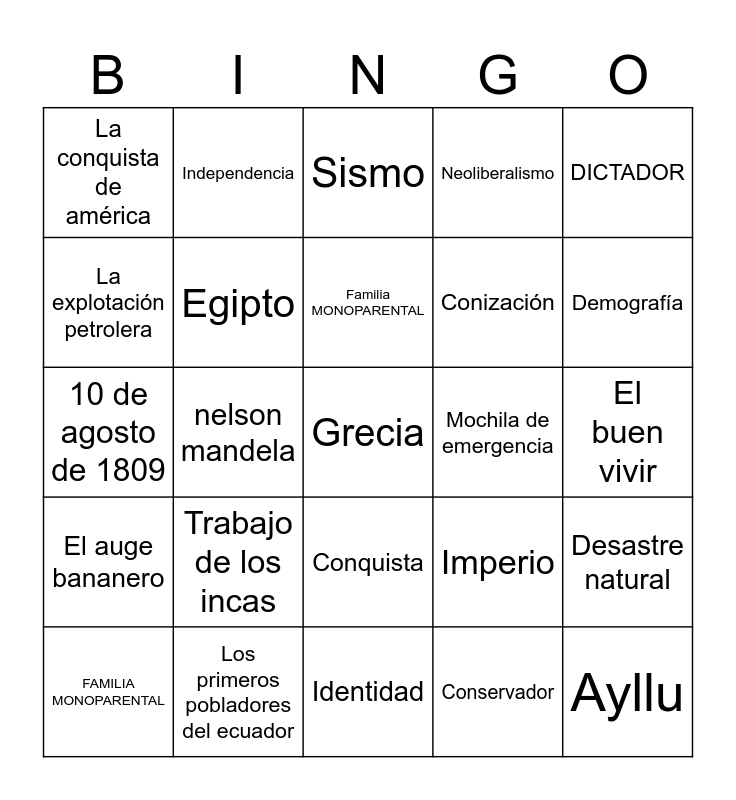 | B | I | N | G | O |
|---|---|---|---|---|
| La conquista de américa | Independencia | Sismo | Neoliberalismo | DICTADOR |
| La explotación petrolera | Egipto | Familia MONOPARENTAL | Conización | Demografía |
| 10 de agosto de 1809 | nelson mandela | Grecia | Mochila de emergencia | El buen vivir |
| El auge bananero | Trabajo de los incas | Conquista | Imperio | Desastre natural |
| FAMILIA MONOPARENTAL | Los primeros pobladores del ecuador | Identidad | Conservador | Ayllu |